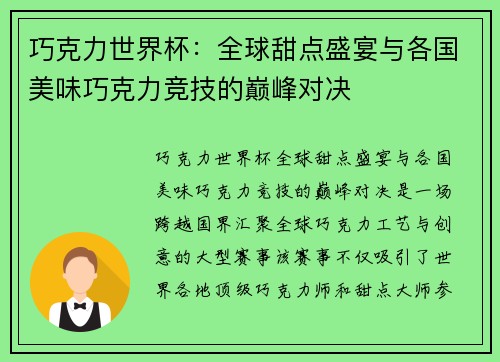 巧克力世界杯：全球甜点盛宴与各国美味巧克力竞技的巅峰对决

巧克力世界杯全球甜点盛宴与各国美味巧克力竞技的巅峰对决是一场跨越国界汇聚全球巧克力工艺与创意的大型赛事该赛事不仅吸引了世界各地顶级巧克力师和甜点大师参